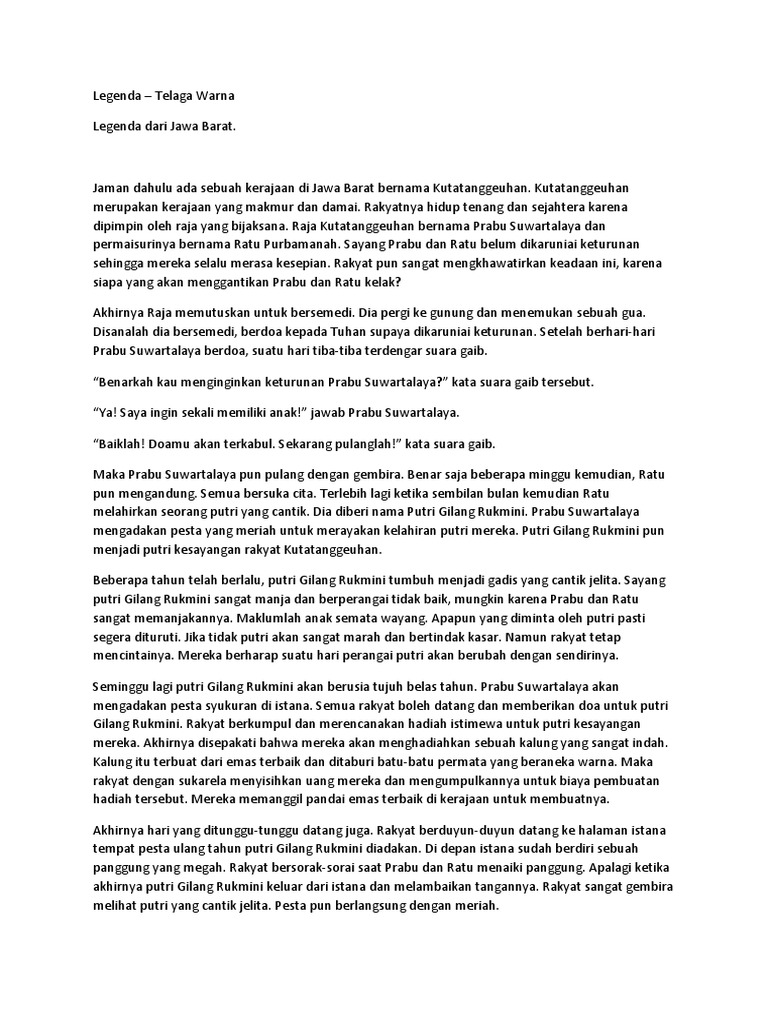 Legenda – Telaga Warna

Legenda dari Jawa Barat.

Jaman dahulu ada sebuah kerajaan di Jawa Barat bernama Kutatanggeuhan. Kutatanggeuhan merupakan kerajaan yang makmur dan damai. Rakyatnya hidup tenang dan sejahtera karena dipimpin oleh raja yang bijaksana. Raja Kutatanggeuhan bernama Prabu Suwartalaya dan permaisurinya bernama Ratu Purbamanah. Sayang Prabu dan Ratu belum dikaruniai keturunan sehingga mereka selalu merasa kesepian. Rakyat pun sangat mengkhawatirkan keadaan ini, karena siapa yang akan menggantikan Prabu dan Ratu kelak?

Akhirnya Raja memutuskan untuk bersemedi. Dia pergi ke gunung dan menemukan sebuah gua. Disanalah dia bersemedi, berdoa kepada Tuhan supaya dikaruniai keturunan. Setelah berhari-hari Prabu Suwartalaya berdoa, suatu hari tiba-tiba terdengar suara gaib.

“Benarkah kau menginginkan keturunan Prabu Suwartalaya?” kata suara gaib tersebut.

“Ya! Saya ingin sekali memiliki anak!” jawab Prabu Suwartalaya.

“Baiklah! Doamu akan terkabul. Sekarang pulanglah!” kata suara gaib.

Maka Prabu Suwartalaya pun pulang dengan gembira. Benar saja beberapa minggu kemudian, Ratu pun mengandung. Semua bersuka cita. Terlebih lagi ketika sembilan bulan kemudian Ratu melahirkan seorang putri yang cantik. Dia diberi nama Putri Gilang Rukmini. Prabu Suwartalaya mengadakan pesta yang meriah untuk merayakan kelahiran putri mereka. Putri Gilang Rukmini pun menjadi putri kesayangan rakyat Kutatanggeuhan.

Beberapa tahun telah berlalu, putri Gilang Rukmini tumbuh menjadi gadis yang cantik jelita. Sayang putri Gilang Rukmini sangat manja dan berperangai tidak baik, mungkin karena Prabu dan Ratu sangat memanjakannya. Maklumlah anak semata wayang. Apapun yang diminta oleh putri pasti segera dituruti. Jika tidak putri akan sangat marah dan bertindak kasar. Namun rakyat tetap mencintainya. Mereka berharap suatu hari perangai putri akan berubah dengan sendirinya.

Seminggu lagi putri Gilang Rukmini akan berusia tujuh belas tahun. Prabu Suwartalaya akan mengadakan pesta syukuran di istana. Semua rakyat boleh datang dan memberikan doa untuk putri Gilang Rukmini. Rakyat berkumpul dan merencanakan hadiah istimewa untuk putri kesayangan mereka. Akhirnya disepakati bahwa mereka akan menghadiahkan sebuah kalung yang sangat indah. Kalung itu terbuat dari emas terbaik dan ditaburi batu-batu permata yang beraneka warna. Maka rakyat dengan sukarela menyisihkan uang mereka dan mengumpulkannya untuk biaya pembuatan hadiah tersebut. Mereka memanggil pandai emas terbaik di kerajaan untuk membuatnya.

Akhirnya hari yang ditunggu-tunggu datang juga. Rakyat berduyun-duyun datang ke halaman istana tempat pesta ulang tahun putri Gilang Rukmini diadakan. Di depan istana sudah berdiri sebuah panggung yang megah. Rakyat bersorak-sorai saat Prabu dan Ratu menaiki panggung. Apalagi ketika akhirnya putri Gilang Rukmini keluar dari istana dan melambaikan tangannya. Rakyat sangat gembira melihat putri yang cantik jelita. Pesta pun berlangsung dengan meriah.